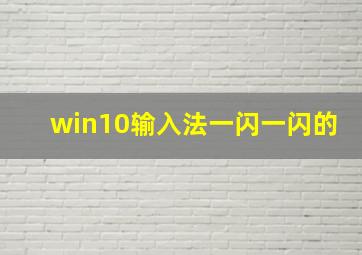 win10输入法一闪一闪的